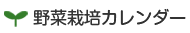 野菜栽培カレンダー